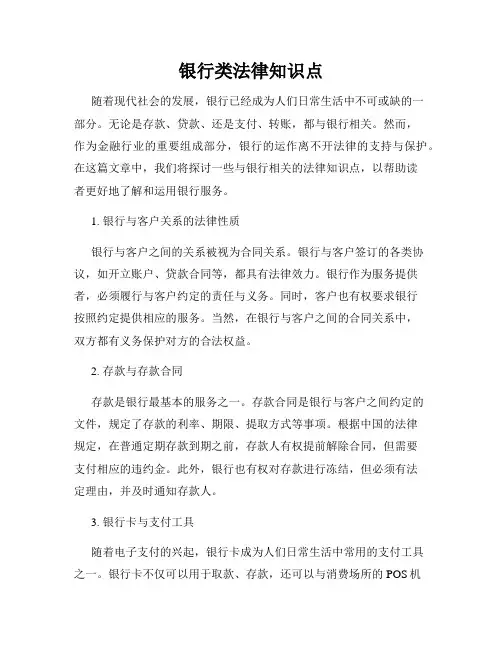 银行类法律知识点

随着现代社会的发展，银行已经成为人们日常生活中不可或缺的一部分。无论是存款、贷款、还是支付、转账，都与银行相关。然而，作为金融行业的重要组成部分，银行的运作离不开法律的支持与保护。在这篇文章中，我们将探讨一些与银行相关的法律知识点，以帮助读者更好地了解和运用银行服务。

1. 银行与客户关系的法律性质

银行与客户之间的关系被视为合同关系。银行与客户签订的各类协议，如开立账户、贷款合同等，都具有法律效力。银行作为服务提供者，必须履行与客户约定的责任与义务。同时，客户也有权要求银行按照约定提供相应的服务。当然，在银行与客户之间的合同关系中，双方都有义务保护对方的合法权益。

2. 存款与存款合同

存款是银行最基本的服务之一。存款合同是银行与客户之间约定的文件，规定了存款的利率、期限、提取方式等事项。根据中国的法律规定，在普通定期存款到期之前，存款人有权提前解除合同，但需要支付相应的违约金。此外，银行也有权对存款进行冻结，但必须有法定理由，并及时通知存款人。

3. 银行卡与支付工具

随着电子支付的兴起，银行卡成为人们日常生活中常用的支付工具之一。银行卡不仅可以用于取款、存款，还可以与消费场所的 POS 机